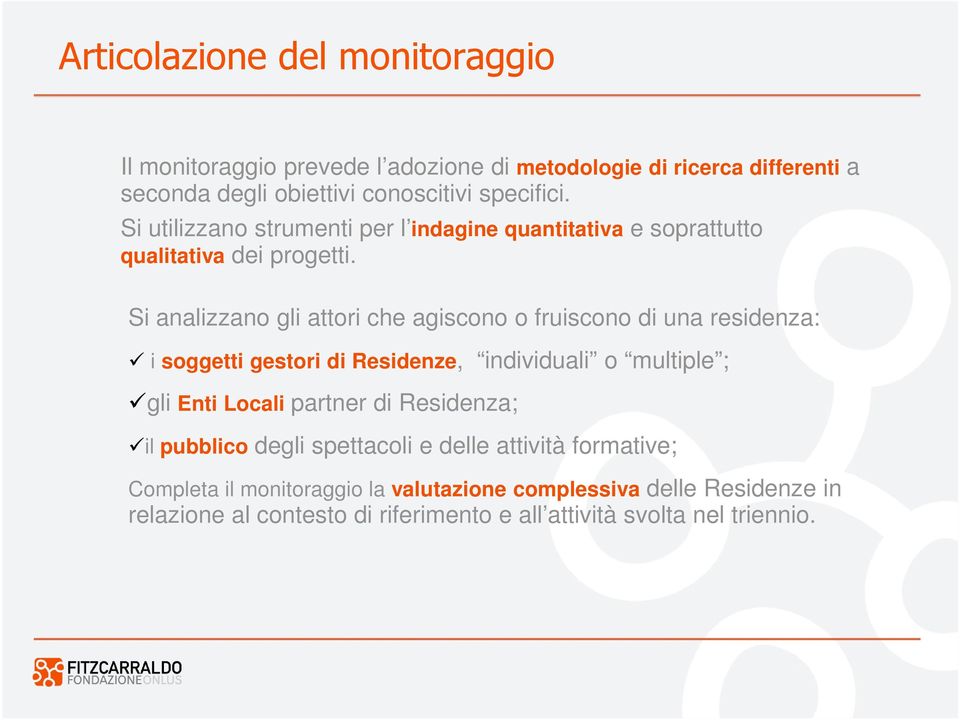 Articolazione del monitoraggio

Il monitoraggio prevede l’adozione di metodologie di ricerca differenti a seconda degli obiettivi conoscitivi specifici.
Si utilizzano strumenti per l’indagine quantitativa e soprattutto qualitativa dei progetti.

Si analizzano gli attori che agiscono o fruiscono di una residenza:

✓ i soggetti gestori di Residenze, “individuali” o “multiple”;

✓gli Enti Locali partner di Residenza;

✓il pubblico degli spettacoli e delle attività formative;

Completa il monitoraggio la valutazione complessiva delle Residenze in relazione al contesto di riferimento e all’attività svolta nel triennio.

FITZCARRALDO
FONDAZIONEONLUS